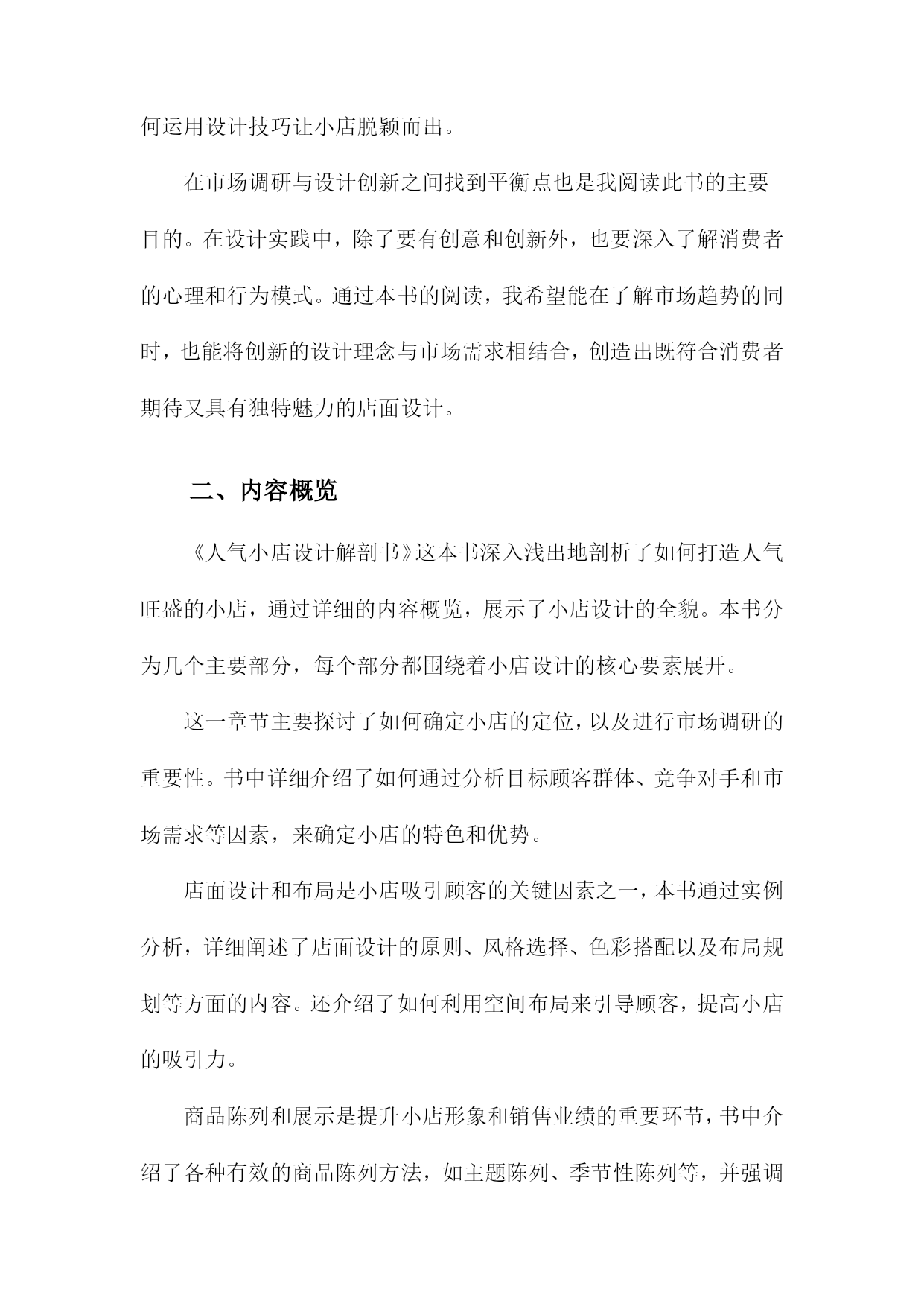 何运用设计技巧让小店脱颖而出。

在市场调研与设计创新之间找到平衡点也是我阅读此书的主要目的。在设计实践中，除了要有创意和创新外，也要深入了解消费者的心理和行为模式。通过本书的阅读，我希望能在了解市场趋势的同时，也能将创新的设计理念与市场需求相结合，创造出既符合消费者期待又具有独特魅力的店面设计。

二、内容概览

《人气小店设计解剖书》这本书深入浅出地剖析了如何打造人气旺盛的小店，通过详细的内容概览，展示了小店设计的全貌。本书分为几个主要部分，每个部分都围绕着小店设计的核心要素展开。

这一章节主要探讨了如何确定小店的定位，以及进行市场调研的重要性。书中详细介绍了如何通过分析目标顾客群体、竞争对手和市场需求等因素，来确定小店的特色和优势。

店面设计和布局是小店吸引顾客的关键因素之一，本书通过实例分析，详细阐述了店面设计的原则、风格选择、色彩搭配以及布局规划等方面的内容。还介绍了如何利用空间布局来引导顾客，提高小店的吸引力。

商品陈列和展示是提升小店形象和销售业绩的重要环节，书中介绍了各种有效的商品陈列方法，如主题陈列、季节性陈列等，并强调